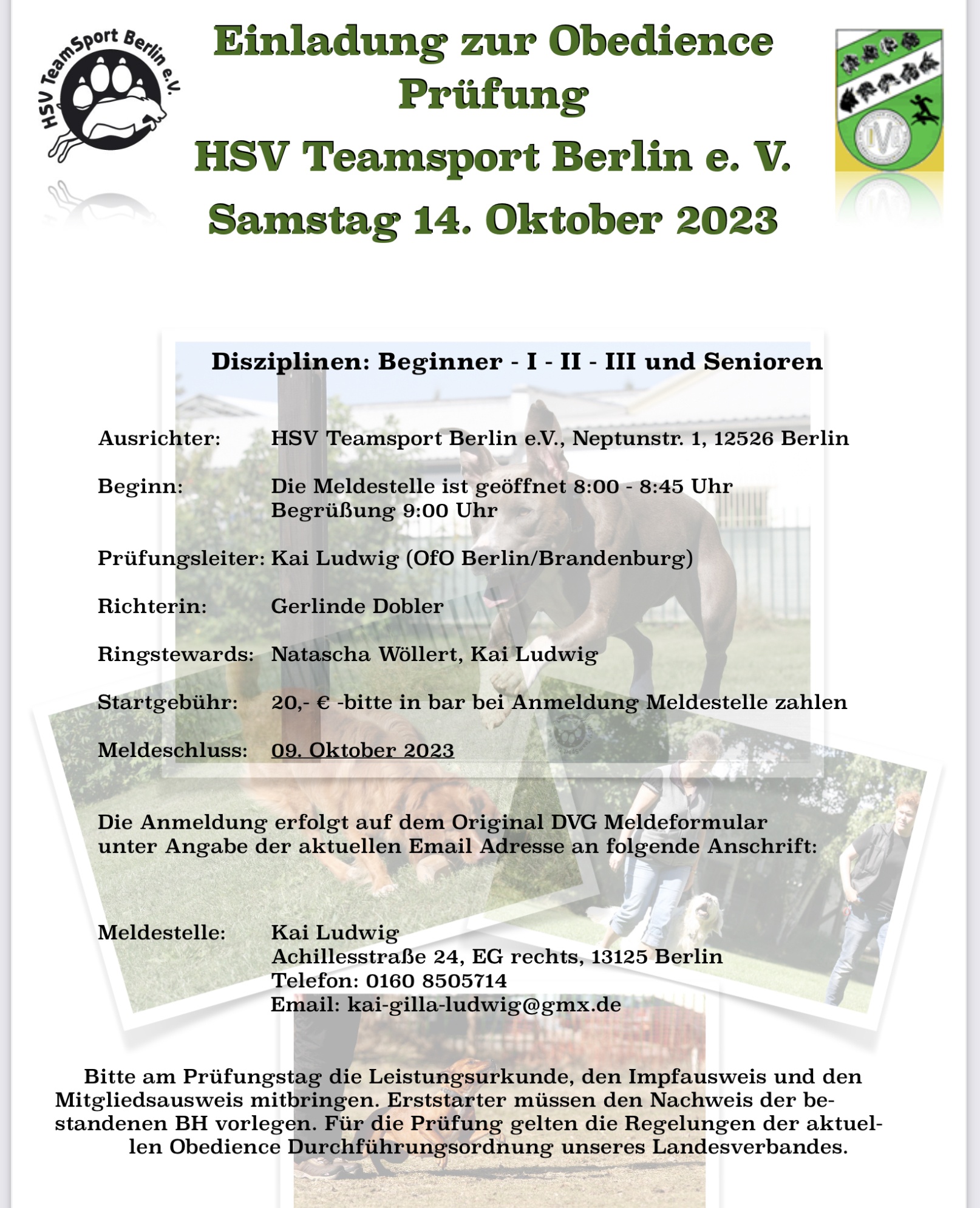 HSV TeamSport Berlin e.V.

Einladung zur Obedience Prüfung

HSV Teamsport Berlin e. V.

Samstag 14. Oktober 2023

Disziplinen: Beginner - I - II - III und Senioren

Ausrichter: HSV Teamsport Berlin e.V., Neptunstr. 1, 12526 Berlin

Beginn: Die Meldestelle ist geöffnet 8:00 - 8:45 Uhr
Begrüßung 9:00 Uhr

Prüfungsleiter: Kai Ludwig (OfO Berlin/Brandenburg)

Richterin: Gerlinde Dobler

Ringstewards: Natascha Wöllert, Kai Ludwig

Startgebühr: 20,- € -bitte in bar bei Anmeldung Meldestelle zahlen

Meldeschluss: 09. Oktober 2023

Die Anmeldung erfolgt auf dem Original DVG Meldeformular unter Angabe der aktuellen Email Adresse an folgende Anschrift:

Meldestelle: Kai Ludwig
Achillesstraße 24, EG rechts, 13125 Berlin
Telefon: 0160 8505714
Email: kai-gilla-ludwig@gmx.de

Bitte am Prüfungstag die Leistungsurkunde, den Impfausweis und den Mitgliedsausweis mitbringen. Erststarter müssen den Nachweis der bestandenen BH vorlegen. Für die Prüfung gelten die Regelungen der aktuellen Obedience Durchführungsordnung unseres Landesverbandes.